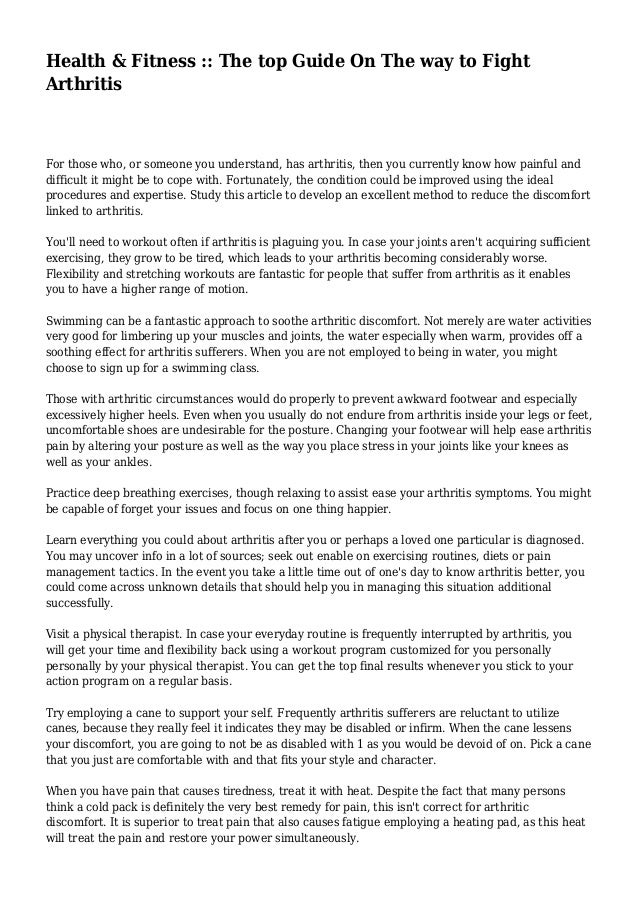 Health & Fitness :: The top Guide On The way to Fight Arthritis

For those who, or someone you understand, has arthritis, then you currently know how painful and difficult it might be to cope with. Fortunately, the condition could be improved using the ideal procedures and expertise. Study this article to develop an excellent method to reduce the discomfort linked to arthritis.

You'll need to workout often if arthritis is plaguing you. In case your joints aren't acquiring sufficient exercising, they grow to be tired, which leads to your arthritis becoming considerably worse. Flexibility and stretching workouts are fantastic for people that suffer from arthritis as it enables you to have a higher range of motion.

Swimming can be a fantastic approach to soothe arthritic discomfort. Not merely are water activities very good for limbering up your muscles and joints, the water especially when warm, provides off a soothing effect for arthritis sufferers. When you are not employed to being in water, you might choose to sign up for a swimming class.

Those with arthritic circumstances would do properly to prevent awkward footwear and especially excessively higher heels. Even when you usually do not endure from arthritis inside your legs or feet, uncomfortable shoes are undesirable for the posture. Changing your footwear will help ease arthritis pain by altering your posture as well as the way you place stress in your joints like your knees as well as your ankles.

Practice deep breathing exercises, though relaxing to assist ease your arthritis symptoms. You might be capable of forget your issues and focus on one thing happier.

Learn everything you could about arthritis after you or perhaps a loved one particular is diagnosed. You may uncover info in a lot of sources; seek out enable on exercising routines, diets or pain management tactics. In the event you take a little time out of one's day to know arthritis better, you could come across unknown details that should help you in managing this situation additional successfully.

Visit a physical therapist. In case your everyday routine is frequently interrupted by arthritis, you will get your time and flexibility back using a workout program customized for you personally personally by your physical therapist. You can get the top final results whenever you stick to your action program on a regular basis.

Try employing a cane to support your self. Frequently arthritis sufferers are reluctant to utilize canes, because they really feel it indicates they may be disabled or infirm. When the cane lessens your discomfort, you are going to not be as disabled with 1 as you would be devoid of on. Pick a cane that you just are comfortable with and that fits your style and character.

When you have pain that causes tiredness, treat it with heat. Despite the fact that many persons think a cold pack is definitely the very best remedy for pain, this isn't correct for arthritic discomfort. It is superior to treat pain that also causes fatigue employing a heating pad, as this heat will treat the pain and restore your power simultaneously.